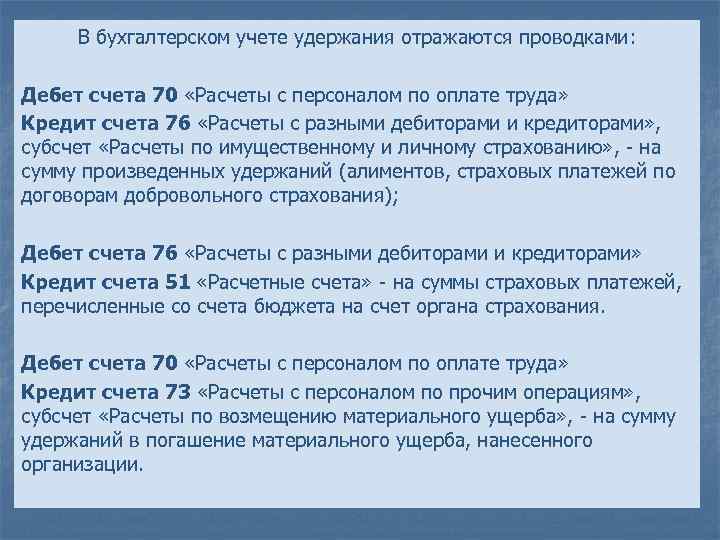 В бухгалтерском учете удержания отражаются проводками:

Дебет счета 70 «Расчеты с персоналом по оплате труда»
Кредит счета 76 «Расчеты с разными дебиторами и кредиторами», субсчет «Расчеты по имущественному и личному страхованию», - на сумму произведенных удержаний (алиментов, страховых платежей по договорам добровольного страхования);

Дебет счета 76 «Расчеты с разными дебиторами и кредиторами»
Кредит счета 51 «Расчетные счета» - на суммы страховых платежей, перечисленные со счета бюджета на счет органа страхования.

Дебет счета 70 «Расчеты с персоналом по оплате труда»
Кредит счета 73 «Расчеты с персоналом по прочим операциям», субсчет «Расчеты по возмещению материального ущерба», - на сумму удержаний в погашение материального ущерба, нанесенного организации.